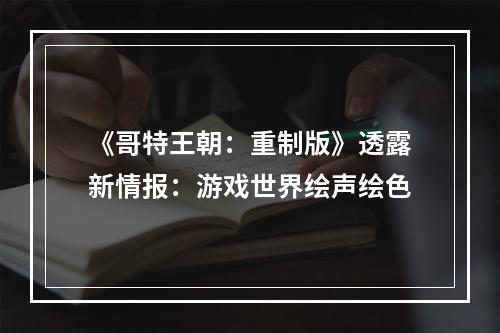 《哥特王朝：重制版》透露新情报：游戏世界绘声绘色